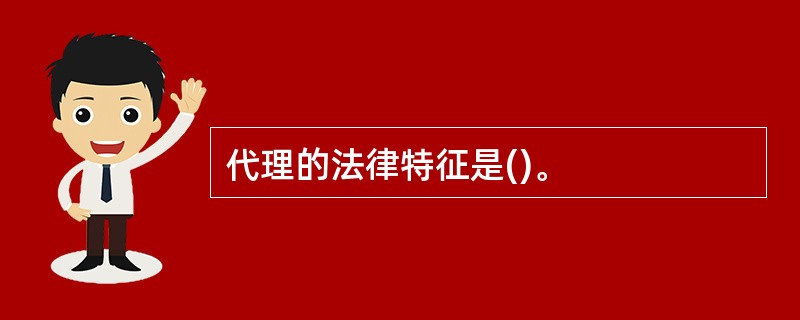 代理的法律特征是()。